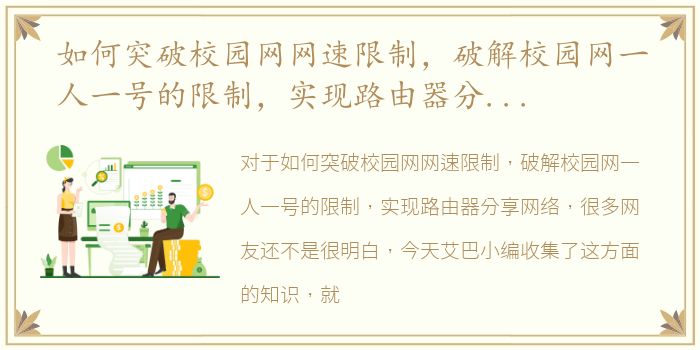 如何突破校园网网速限制，破解校园网一人一号的限制，实现路由器分...

对于如何突破校园网网速限制，破解校园网一人一号的限制，实现路由器分享网络，很多网友还不是很明白，今天艾巴小编收集了这方面的知识，就